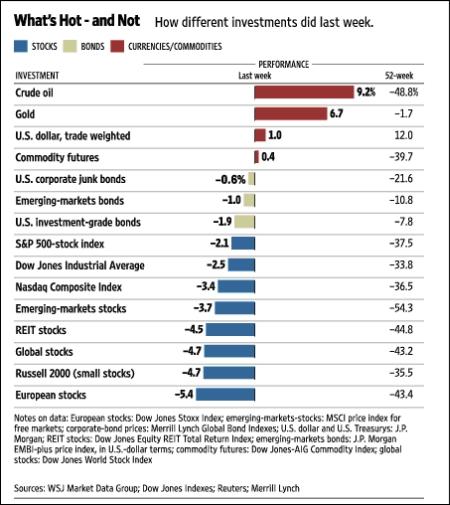 What's Hot - and Not How different investments did last week.

STOCKS BONDS CURRENCIES/COMMODITIES

PERFORMANCE

| INVESTMENT | Last week | 52-week |
|---|---|---|
| Crude oil | 9.2% | –48.8% |
| Gold | 6.7 | –1.7 |
| U.S. dollar, trade weighted | 1.0 | 12.0 |
| Commodity futures | 0.4 | –39.7 |
| U.S. corporate junk bonds | –0.6% | –21.6 |
| Emerging-markets bonds | –1.0 | –10.8 |
| U.S. investment-grade bonds | –1.9 | –7.8 |
| S&P 500-stock index | –2.1 | –37.5 |
| Dow Jones Industrial Average | –2.5 | –33.8 |
| Nasdaq Composite Index | –3.4 | –36.5 |
| Emerging-markets stocks | –3.7 | –54.3 |
| REIT stocks | –4.5 | –44.8 |
| Global stocks | –4.7 | –43.2 |
| Russell 2000 (small stocks) | –4.7 | –35.5 |
| European stocks | –5.4 | –43.4 |

Notes on data: European stocks: Dow Jones Stoxx Index; emerging-markets-stocks: MSCI price index for free markets; corporate-bond prices: Merrill Lynch Global Bond Indexes; U.S. dollar and U.S. Treasurys: J.P. Morgan; REIT stocks: Dow Jones Equity REIT Total Return Index; emerging-markets bonds: J.P. Morgan EMBI-plus price index, in U.S.-dollar terms; commodity futures: Dow Jones-AIG Commodity Index; global stocks: Dow Jones World Stock Index

Sources: WSJ Market Data Group; Dow Jones Indexes; Reuters; Merrill Lynch